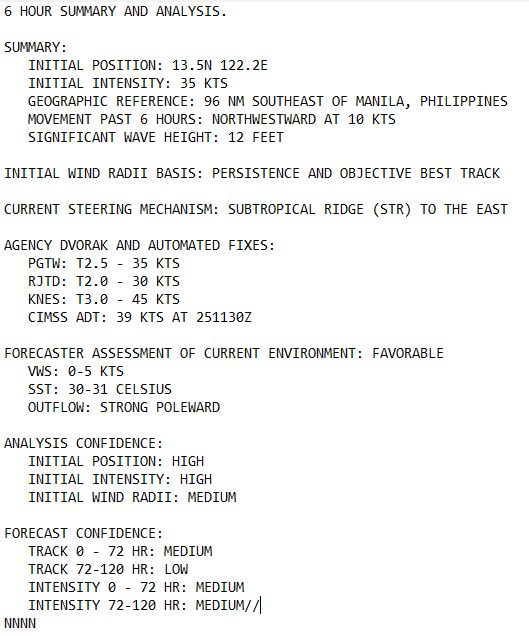 6 HOUR SUMMARY AND ANALYSIS.

SUMMARY:
INITIAL POSITION: 13.5N 122.2E
INITIAL INTENSITY: 35 KTS
GEOGRAPHIC REFERENCE: 96 NM SOUTHEAST OF MANILA, PHILIPPINES
MOVEMENT PAST 6 HOURS: NORTHWESTWARD AT 10 KTS
SIGNIFICANT WAVE HEIGHT: 12 FEET

INITIAL WIND RADII BASIS: PERSISTENCE AND OBJECTIVE BEST TRACK

CURRENT STEERING MECHANISM: SUBTROPICAL RIDGE (STR) TO THE EAST

AGENCY DVORAK AND AUTOMATED FIXES:
PGTW: T2.5 - 35 KTS
RJTD: T2.0 - 30 KTS
KNES: T3.0 - 45 KTS
CIMSS ADT: 39 KTS AT 251130Z

FORECASTER ASSESSMENT OF CURRENT ENVIRONMENT: FAVORABLE
VWS: 0-5 KTS
SST: 30-31 CELSIUS
OUTFLOW: STRONG POLEWARD

ANALYSIS CONFIDENCE:
INITIAL POSITION: HIGH
INITIAL INTENSITY: HIGH
INITIAL WIND RADII: MEDIUM

FORECAST CONFIDENCE:
TRACK 0 - 72 HR: MEDIUM
TRACK 72-120 HR: LOW
INTENSITY 0 - 72 HR: MEDIUM
INTENSITY 72-120 HR: MEDIUM//
NNNN